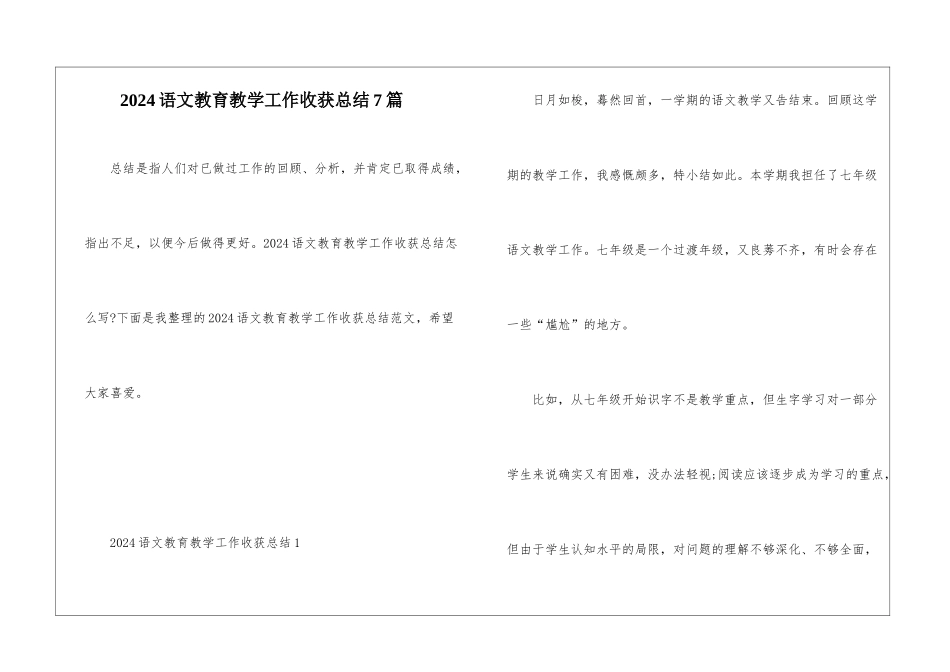 2024语文教育教学工作收获总结7篇

总结是指人们对已做过工作的回顾、分析，并肯定已取得成绩，指出不足，以便今后做得更好。2024语文教育教学工作收获总结怎么写?下面是我整理的2024语文教育教学工作收获总结范文，希望大家喜爱。

2024语文教育教学工作收获总结1

日月如梭，蓦然回首，一学期的语文教学又告结束。回顾这学期的教学工作，我感慨颇多，特小结如此。本学期我担任了七年级语文教学工作。七年级是一个过渡年级，又良莠不齐，有时会存在一些“尴尬”的地方。

比如，从七年级开始识字不是教学重点，但生字学习对一部分学生来说确实又有困难，没办法轻视;阅读应该逐步成为学习的重点，但由于学生认知水平的局限，对问题的理解不够深化、不够全面，